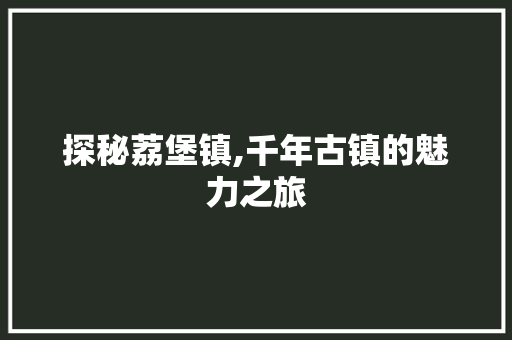 探秘荔堡镇,千年古镇的魅力之旅